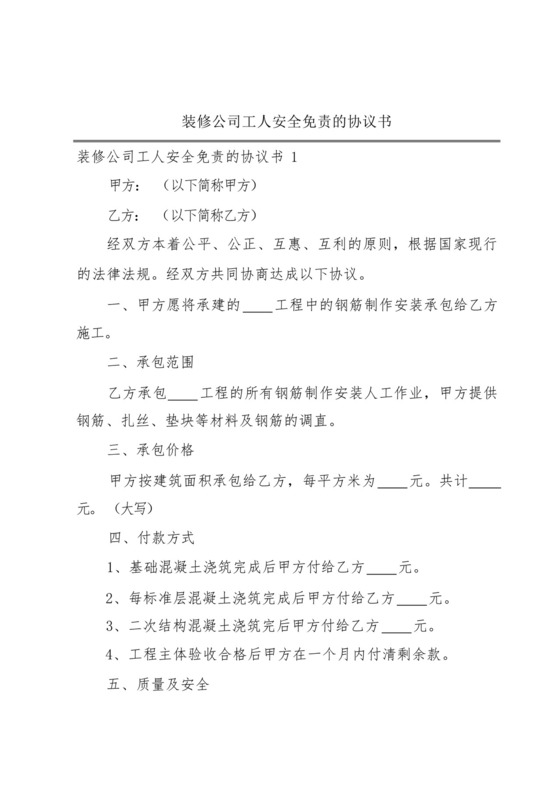 装修公司工人安全免责的协议书

装修公司工人安全免责的协议书 1

甲方：（以下简称甲方）

乙方：（以下简称乙方）

经双方本着公平、公正、互惠、互利的原则，根据国家现行的法律法规。经双方共同协商达成以下协议。

一、甲方愿将承建的____工程中的钢筋制作安装承包给乙方施工。

二、承包范围

乙方承包____工程的所有钢筋制作安装人工作业，甲方提供钢筋、扎丝、垫块等材料及钢筋的调直。

三、承包价格

甲方按建筑面积承包给乙方，每平方米为____元。共计____元。（大写）

四、付款方式

1、基础混凝土浇筑完成后甲方付给乙方____元。

2、每标准层混凝土浇筑完成后甲方付给乙方____元。

3、二次结构混凝土浇筑完后甲方付给乙方____元。

4、工程主体验收合格后甲方在一个月内付清剩余款。

五、质量及安全